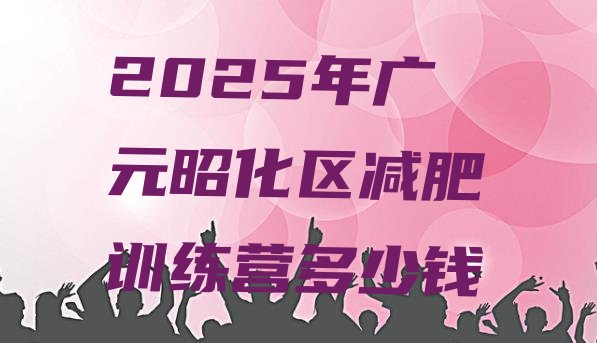 2025年广元昭化区减肥训练营多少钱